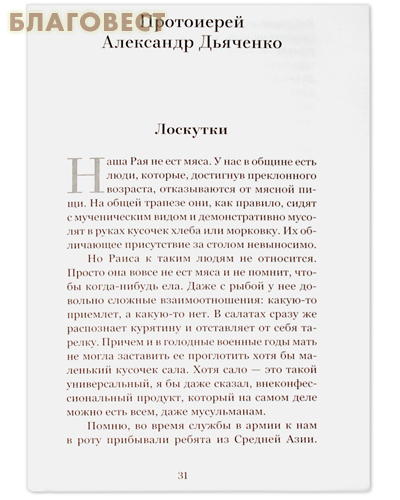 БЛАГОВЕСТ

Протоиерей Александр Дьяченко

Лоскутки

Наша Рая не ест мяса. У нас в общине есть люди, которые, достигнув преклонного возраста, отказываются от мясной пищи. На общей трапезе они, как правило, сидят с мученическим видом и демонстративно мусолят в руках кусочек хлеба или морковку. Их обличающее присутствие за столом невыносимо.

Но Раиса к таким людям не относится. Просто она вовсе не ест мяса и не помнит, чтобы когда-нибудь ела. Даже с рыбой у нее довольно сложные взаимоотношения: какую-то приемлет, а какую-то нет. В салатах сразу же распознает курятину и отставляет от себя тарелку. Причем и в голодные военные годы мать не могла заставить ее проглотить хотя бы маленький кусочек сала. Хотя сало — это такой универсальный, я бы даже сказал, внеконфессиональный продукт, который на самом деле можно есть всем, даже мусульманам.

Помню, во время службы в армии к нам в роту прибывали ребята из Средней Азии.

31